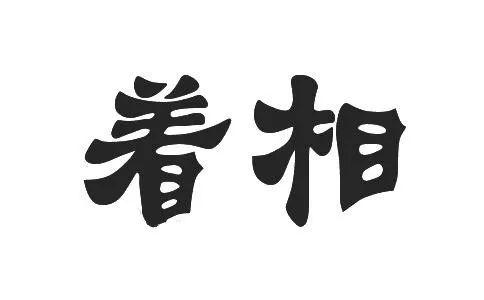 着相